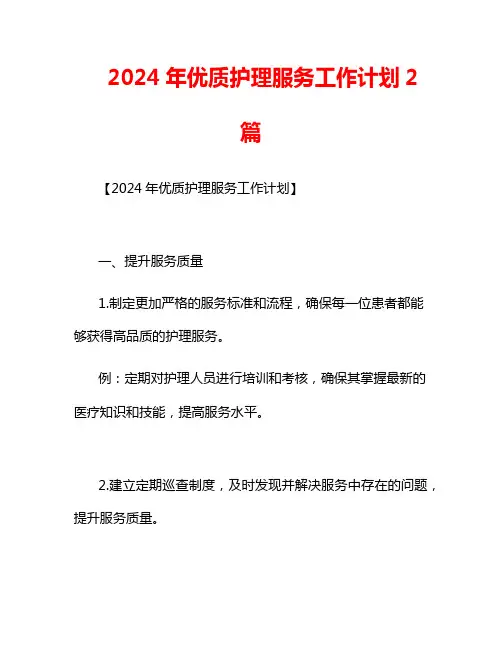 2024 年优质护理服务工作计划 2 篇

【2024 年优质护理服务工作计划】

一、提升服务质量

1.制定更加严格的服务标准和流程，确保每一位患者都能够获得高品质的护理服务。

例：定期对护理人员进行培训和考核，确保其掌握最新的医疗知识和技能，提高服务水平。

2.建立定期巡查制度，及时发现并解决服务中存在的问题，提升服务质量。